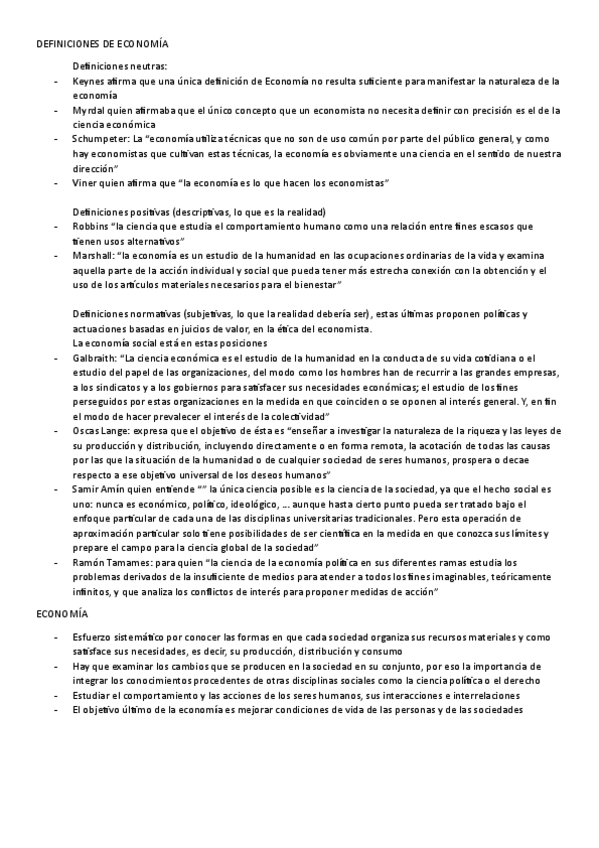 DEFINICIONES DE ECONOMÍA

Definiciones neutras:

- Keynes afirma que una única definición de Economía no resulta suficiente para manifestar la naturaleza de la economía
- Myrdal quien afirmaba que el único concepto que un economista no necesita definir con precisión es el de la ciencia económica
- Schumpeter: La "economía utiliza técnicas que no son de uso común por parte del público general, y como hay economistas que cultivan estas técnicas, la economía es obviamente una ciencia en el sentido de nuestra dirección"
- Viner quien afirma que "la economía es lo que hacen los economistas"

Definiciones positivas (descriptivas, lo que es la realidad)

- Robbins "la ciencia que estudia el comportamiento humano como una relación entre fines escasos que tienen usos alternativos"
- Marshall: "la economía es un estudio de la humanidad en las ocupaciones ordinarias de la vida y examina aquella parte de la acción individual y social que pueda tener más estrecha conexión con la obtención y el uso de los artículos materiales necesarios para el bienestar"

Definiciones normativas (subjetivas, lo que la realidad debería ser), estas últimas proponen políticas y actuaciones basadas en juicios de valor, en la ética del economista.
La economía social está en estas posiciones

- Galbraith: "La ciencia económica es el estudio de la humanidad en la conducta de su vida cotidiana o el estudio del papel de las organizaciones, del modo como los hombres han de recurrir a las grandes empresas, a los sindicatos y a los gobiernos para satisfacer sus necesidades económicas; el estudio de los fines perseguidos por estas organizaciones en la medida en que coinciden o se oponen al interés general. Y, en fin el modo de hacer prevalecer el interés de la colectividad"
- Oscas Lange: expresa que el objetivo de ésta es "enseñar a investigar la naturaleza de la riqueza y las leyes de su producción y distribución, incluyendo directamente o en forma remota, la acotación de todas las causas por las que la situación de la humanidad o de cualquier sociedad de seres humanos, prospera o decae respecto a ese objetivo universal de los deseos humanos"
- Samir Amín quien entiende "" la única ciencia posible es la ciencia de la sociedad, ya que el hecho social es uno: nunca es económico, político, ideológico, … aunque hasta cierto punto pueda ser tratado bajo el enfoque particular de cada una de las disciplinas universitarias tradicionales. Pero esta operación de aproximación particular solo tiene posibilidades de ser científica en la medida en que conozca sus límites y prepare el campo para la ciencia global de la sociedad"
- Ramón Tamames: para quien "la ciencia de la economía política en sus diferentes ramas estudia los problemas derivados de la insuficiente de medios para atender a todos los fines imaginables, teóricamente infinitos, y que analiza los conflictos de interés para proponer medidas de acción"

ECONOMÍA

- Esfuerzo sistemático por conocer las formas en que cada sociedad organiza sus recursos materiales y como satisface sus necesidades, es decir, su producción, distribución y consumo
- Hay que examinar los cambios que se producen en la sociedad en su conjunto, por eso la importancia de integrar los conocimientos procedentes de otras disciplinas sociales como la ciencia política o el derecho
- Estudiar el comportamiento y las acciones de los seres humanos, sus interacciones e interrelaciones
- El objetivo último de la economía es mejorar condiciones de vida de las personas y de las sociedades